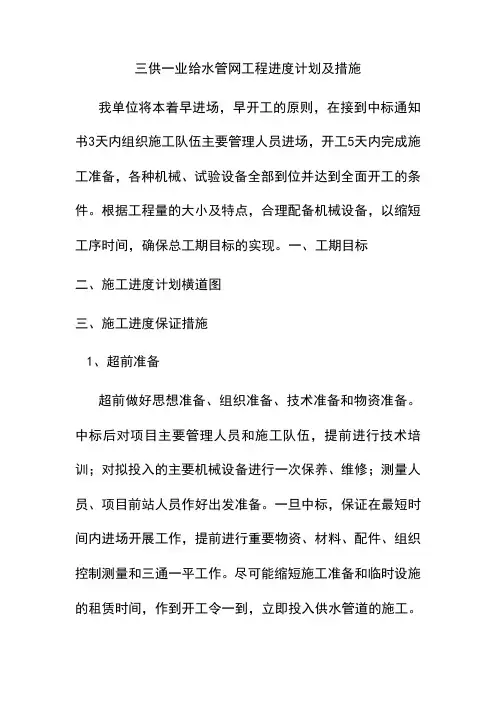 三供一业给水管网工程进度计划及措施

我单位将本着早进场，早开工的原则，在接到中标通知书3天内组织施工队伍主要管理人员进场，开工5天内完成施工准备，各种机械、试验设备全部到位并达到全面开工的条件。根据工程量的大小及特点，合理配备机械设备，以缩短工序时间，确保总工期目标的实现。一、工期目标

二、施工进度计划横道图

三、施工进度保证措施

1、超前准备

超前做好思想准备、组织准备、技术准备和物资准备。中标后对项目主要管理人员和施工队伍，提前进行技术培训；对拟投入的主要机械设备进行一次保养、维修；测量人员、项目前站人员作好出发准备。一旦中标，保证在最短时间内进场开展工作，提前进行重要物资、材料、配件、组织控制测量和三通一平工作。尽可能缩短施工准备和临时设施的租赁时间，作到开工令一到，立即投入供水管道的施工。